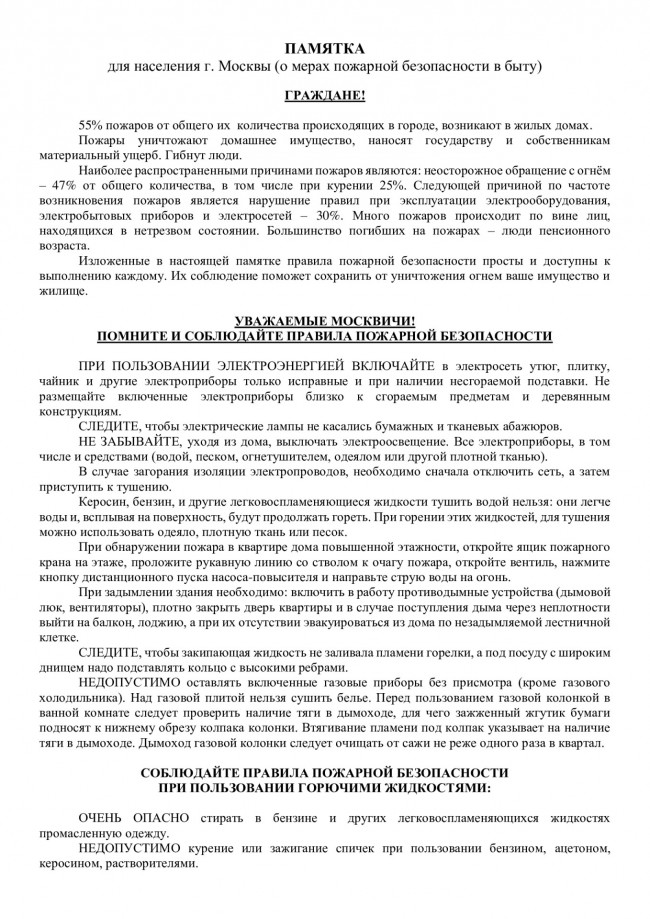 ПАМЯТКА
для населения г. Москвы (о мерах пожарной безопасности в быту)

ГРАЖДАНЕ!

55% пожаров от общего их количества происходящих в городе, возникают в жилых домах.

Пожары уничтожают домашнее имущество, наносят государству и собственникам материальный ущерб. Гибнут люди.

Наиболее распространенными причинами пожаров являются: неосторожное обращение с огнём – 47% от общего количества, в том числе при курении 25%. Следующей причиной по частоте возникновения пожаров является нарушение правил при эксплуатации электрооборудования, электробытовых приборов и электросетей – 30%. Много пожаров происходит по вине лиц, находящихся в нетрезвом состоянии. Большинство погибших на пожарах – люди пенсионного возраста.

Изложенные в настоящей памятке правила пожарной безопасности просты и доступны к выполнению каждому. Их соблюдение поможет сохранить от уничтожения огнем ваше имущество и жилище.

УВАЖАЕМЫЕ МОСКВИЧИ!
ПОМНИТЕ И СОБЛЮДАЙТЕ ПРАВИЛА ПОЖАРНОЙ БЕЗОПАСНОСТИ

ПРИ ПОЛЬЗОВАНИИ ЭЛЕКТРОЭНЕРГИЕЙ ВКЛЮЧАЙТЕ в электросеть утюг, плитку, чайник и другие электроприборы только исправные и при наличии несгораемой подставки. Не размещайте включенные электроприборы близко к сгораемым предметам и деревянным конструкциям.

СЛЕДИТЕ, чтобы электрические лампы не касались бумажных и тканевых абажюров.

НЕ ЗАБЫВАЙТЕ, уходя из дома, выключать электроосвещение. Все электроприборы, в том числе и средствами (водой, песком, огнетушителем, одеялом или другой плотной тканью).

В случае загорания изоляции электропроводов, необходимо сначала отключить сеть, а затем приступить к тушению.

Керосин, бензин, и другие легковоспламеняющиеся жидкости тушить водой нельзя: они легче воды и, всплывая на поверхность, будут продолжать гореть. При горении этих жидкостей, для тушения можно использовать одеяло, плотную ткань или песок.

При обнаружении пожара в квартире дома повышенной этажности, откройте ящик пожарного крана на этаже, проложите рукавную линию со стволом к очагу пожара, откройте вентиль, нажмите кнопку дистанционного пуска насоса-повысителя и направьте струю воды на огонь.

При задымлении здания необходимо: включить в работу противодымные устройства (дымовой люк, вентиляторы), плотно закрыть дверь квартиры и в случае поступления дыма через неплотности выйти на балкон, лоджию, а при их отсутствии эвакуироваться из дома по незадымляемой лестничной клетке.

СЛЕДИТЕ, чтобы закипающая жидкость не заливала пламени горелки, а под посуду с широким днищем надо подставлять кольцо с высокими ребрами.

НЕДОПУСТИМО оставлять включенные газовые приборы без присмотра (кроме газового холодильника). Над газовой плитой нельзя сушить белье. Перед пользованием газовой колонкой в ванной комнате следует проверить наличие тяги в дымоходе, для чего зажженный жгутик бумаги подносят к нижнему обрезу колпака колонки. Втягивание пламени под колпак указывает на наличие тяги в дымоходе. Дымоход газовой колонки следует очищать от сажи не реже одного раза в квартал.

СОБЛЮДАЙТЕ ПРАВИЛА ПОЖАРНОЙ БЕЗОПАСНОСТИ
ПРИ ПОЛЬЗОВАНИИ ГОРЮЧИМИ ЖИДКОСТЯМИ:

ОЧЕНЬ ОПАСНО стирать в бензине и других легковоспламеняющихся жидкостях промасленную одежду.

НЕДОПУСТИМО курение или зажигание спичек при пользовании бензином, ацетоном, керосином, растворителями.